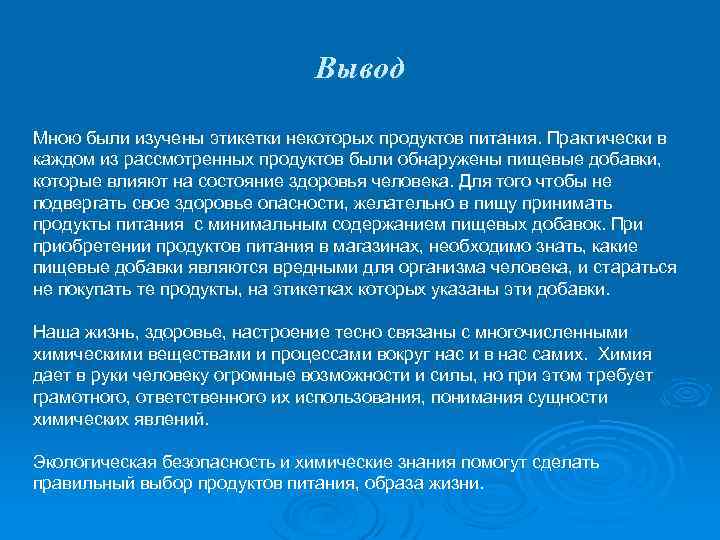 Вывод

Мною были изучены этикетки некоторых продуктов питания. Практически в каждом из рассмотренных продуктов были обнаружены пищевые добавки, которые влияют на состояние здоровья человека. Для того чтобы не подвергать свое здоровье опасности, желательно в пищу принимать продукты питания  с минимальным содержанием пищевых добавок. При приобретении продуктов питания в магазинах, необходимо знать, какие пищевые добавки являются вредными для организма человека, и стараться не покупать те продукты, на этикетках которых указаны эти добавки.

Наша жизнь, здоровье, настроение тесно связаны с многочисленными химическими веществами и процессами вокруг нас и в нас самих.  Химия дает в руки человеку огромные возможности и силы, но при этом требует грамотного, ответственного их использования, понимания сущности химических явлений.

Экологическая безопасность и химические знания помогут сделать правильный выбор продуктов питания, образа жизни.